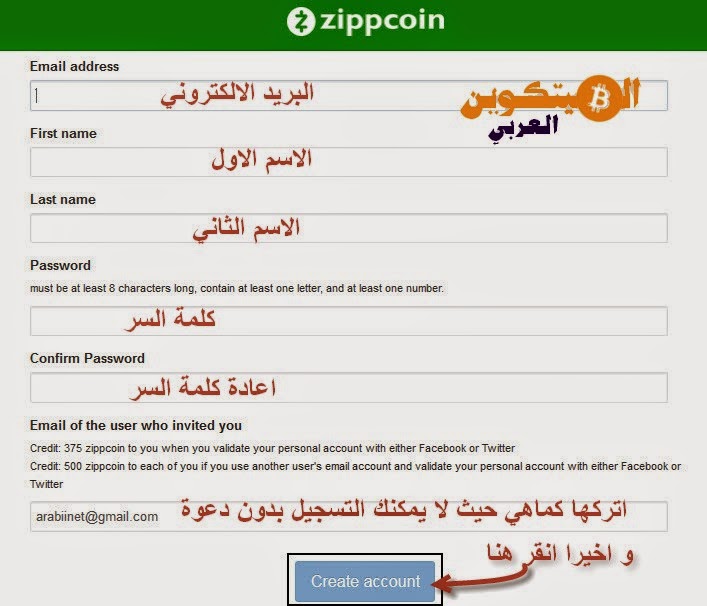 zippcoin

Email address

البريد الالكتروني

البيتكوين العربي

First name

الاسم الاول

Last name

الاسم الثاني

Password

must be at least 8 characters long, contain at least one letter, and at least one number.

كلمة السر

Confirm Password

اعادة كلمة السر

Email of the user who invited you

Credit: 375 zippcoin to you when you validate your personal account with either Facebook or Twitter

Credit: 500 zippcoin to each of you if you use another user's email account and validate your personal account with either Facebook or Twitter

arabiinet@gmail.com

اتركها كماهي حيث لا يمكنك التسجيل بدون دعوة

و اخيرا انقر هنا

Create account